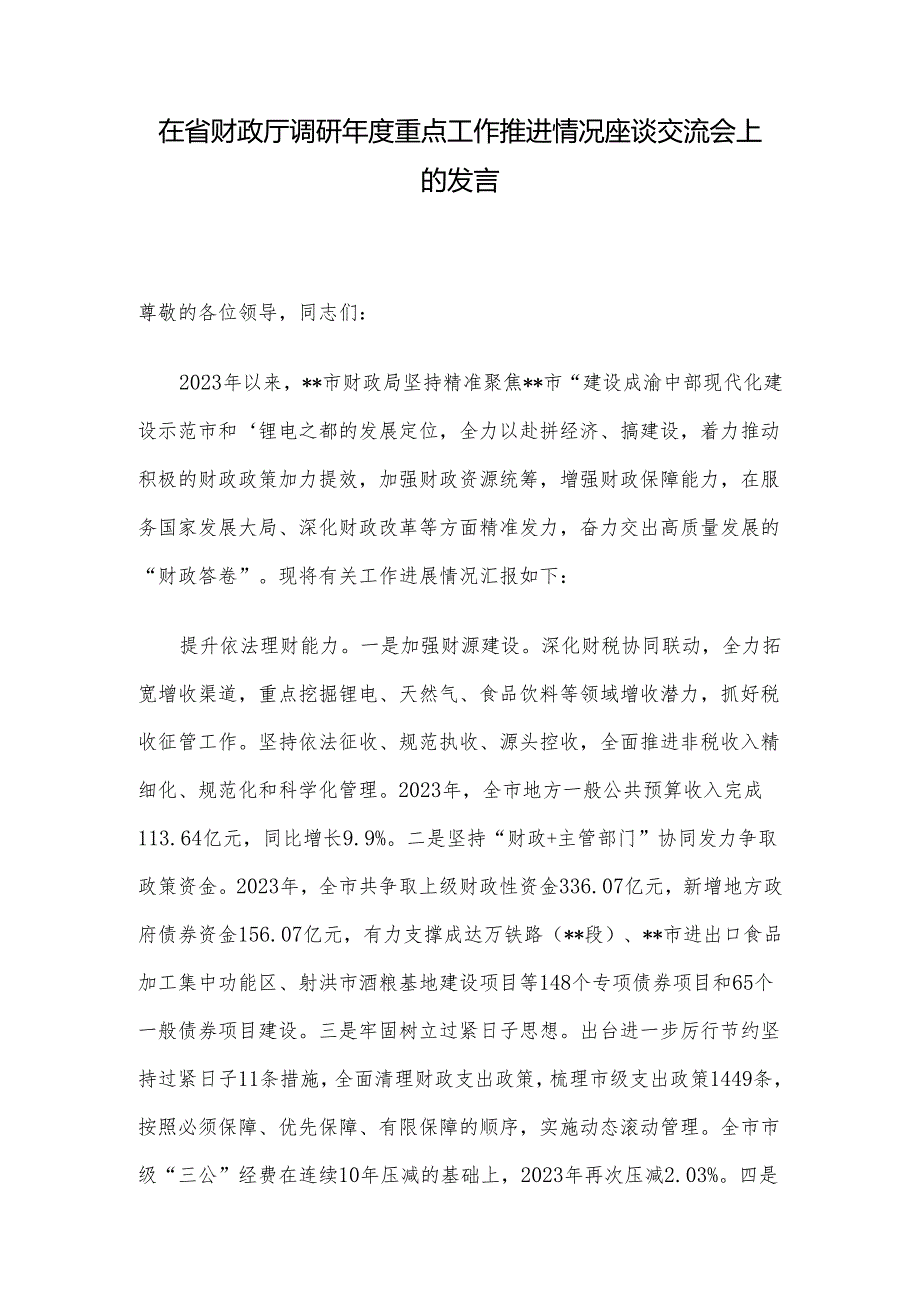 在省财政厅调研年度重点工作推进情况座谈交流会上的发言

尊敬的各位领导，同志们：

2023年以来，**市财政局坚持精准聚焦**市“建设成渝中部现代化建设示范市和‘锂电之都的发展定位，全力以赴拼经济、搞建设，着力推动积极的财政政策加力提效，加强财政资源统筹，增强财政保障能力，在服务国家发展大局、深化财政改革等方面精准发力，奋力交出高质量发展的“财政答卷”。现将有关工作进展情况汇报如下：

提升依法理财能力。一是加强财源建设。深化财税协同联动，全力拓宽增收渠道，重点挖掘锂电、天然气、食品饮料等领域增收潜力，抓好税收征管工作。坚持依法征收、规范执收、源头控收，全面推进非税收入精细化、规范化和科学化管理。2023年，全市地方一般公共预算收入完成113.64亿元，同比增长9.9%。二是坚持“财政+主管部门”协同发力争取政策资金。2023年，全市共争取上级财政性资金336.07亿元，新增地方政府债券资金156.07亿元，有力支撑成达万铁路（**段）、**市进出口食品加工集中功能区、射洪市酒粮基地建设项目等148个专项债券项目和65个一般债券项目建设。三是牢固树立过紧日子思想。出台进一步厉行节约坚持过紧日子11条措施，全面清理财政支出政策，梳理市级支出政策1449条，按照必须保障、优先保障、有限保障的顺序，实施动态滚动管理。全市市级“三公”经费在连续10年压减的基础上，2023年再次压减2.03%。四是